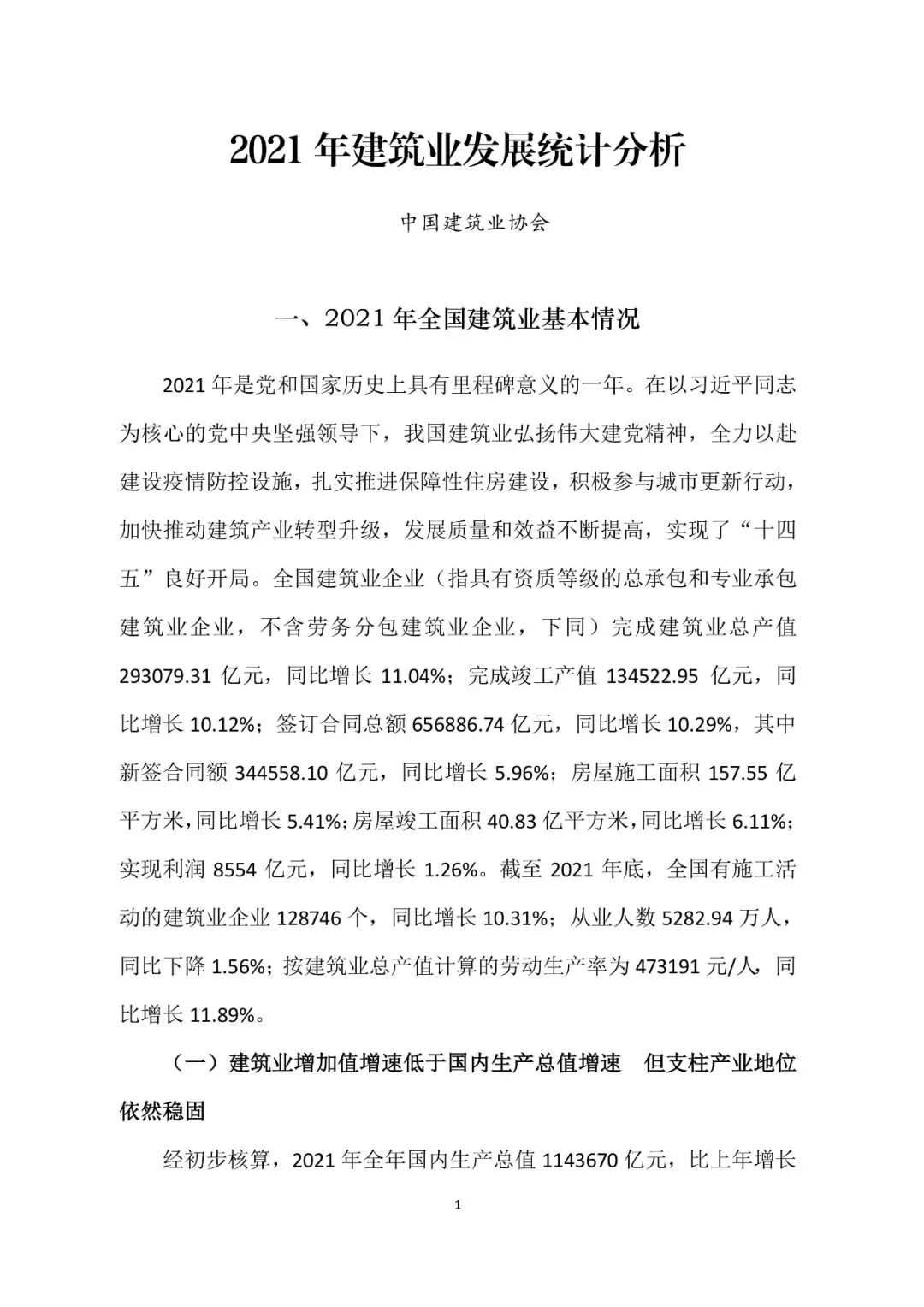 2021 年建筑业发展统计分析

中国建筑业协会

一、2021 年全国建筑业基本情况

2021 年是党和国家历史上具有里程碑意义的一年。在以习近平同志为核心的党中央坚强领导下，我国建筑业弘扬伟大建党精神，全力以赴建设疫情防控设施，扎实推进保障性住房建设，积极参与城市更新行动，加快推动建筑产业转型升级，发展质量和效益不断提高，实现了“十四五”良好开局。全国建筑业企业（指具有资质等级的总承包和专业承包建筑业企业，不含劳务分包建筑业企业，下同）完成建筑业总产值 293079.31 亿元，同比增长 11.04%；完成竣工产值 134522.95 亿元，同比增长 10.12%；签订合同总额 656886.74 亿元，同比增长 10.29%，其中新签合同额 344558.10 亿元，同比增长 5.96%；房屋施工面积 157.55 亿平方米，同比增长 5.41%；房屋竣工面积 40.83 亿平方米，同比增长 6.11%；实现利润 8554 亿元，同比增长 1.26%。截至 2021 年底，全国有施工活动的建筑业企业 128746 个，同比增长 10.31%；从业人数 5282.94 万人，同比下降 1.56%；按建筑业总产值计算的劳动生产率为 473191 元/人，同比增长 11.89%。

（一）建筑业增加值增速低于国内生产总值增速　但支柱产业地位依然稳固

经初步核算，2021 年全年国内生产总值 1143670 亿元，比上年增长

1